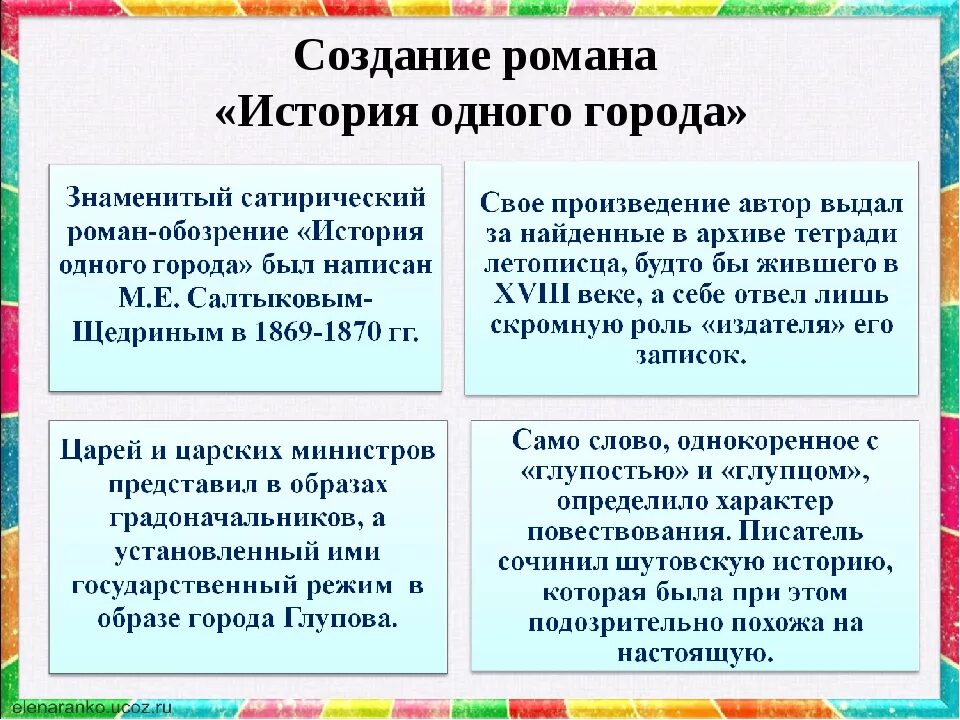 Создание романа «История одного города»

Знаменитый сатирический роман-обозрение «История одного города» был написан М.Е. Салтыковым-Щедриным в 1869-1870 гг.

Свое произведение автор выдал за найденные в архиве тетради летописца, будто бы жившего в XVIII веке, а себе отвел лишь скромную роль «издателя» его записок.

Царей и царских министров представил в образах градоначальников, а установленный ими государственный режим в образе города Глупова.

Само слово, однокоренное с «глупостью» и «глупцом», определило характер повествования. Писатель сочинил шутовскую историю, которая была при этом подозрительно похожа на настоящую.

elenaranko.ucoz.ru